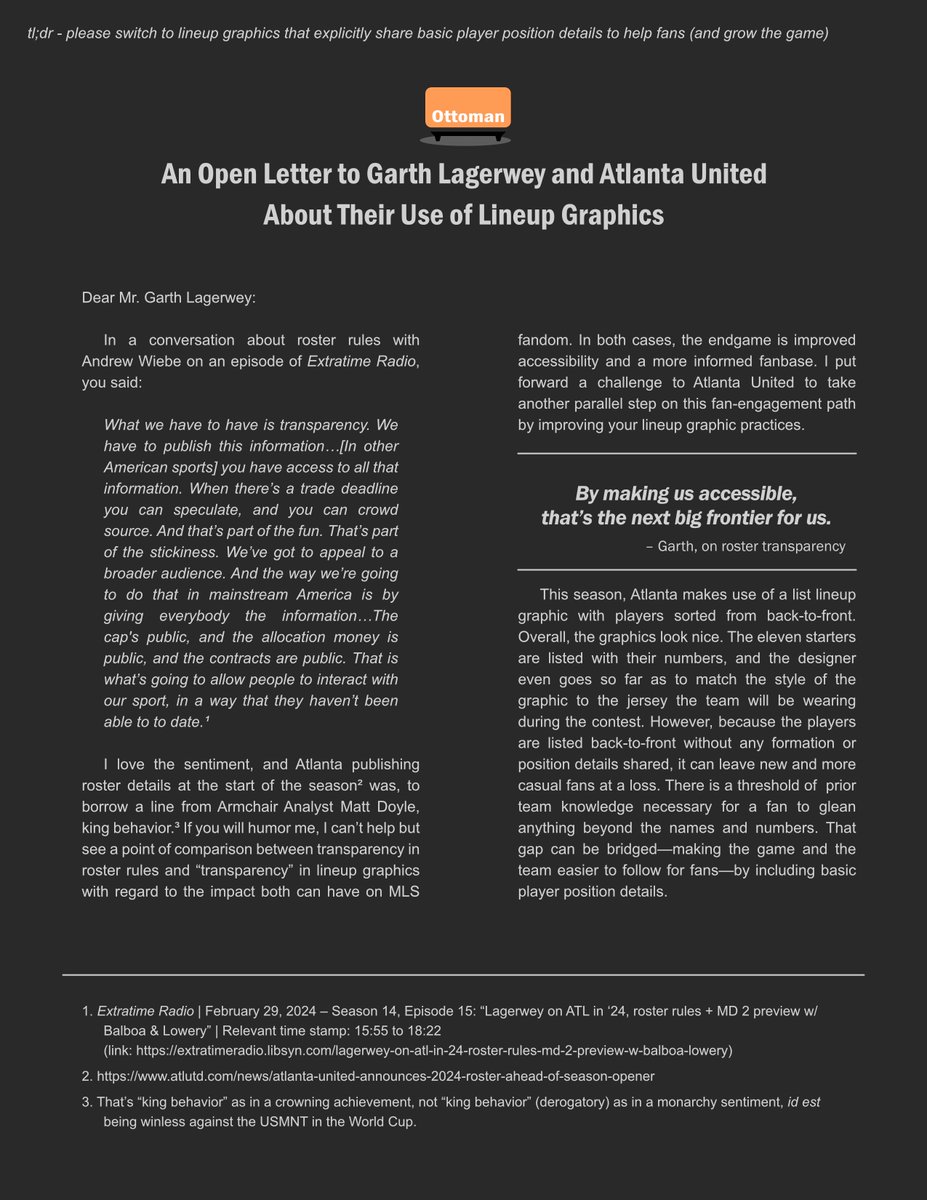 tl;dr - please switch to lineup graphics that explicitly share basic player position details to help fans (and grow the game)

Ottoman

An Open Letter to Garth Lagerwey and Atlanta United About Their Use of Lineup Graphics

Dear Mr. Garth Lagerwey:

In a conversation about roster rules with Andrew Wiebe on an episode of Extratime Radio, you said:

What we have to have is transparency. We have to publish this information…[In other American sports] you have access to all that information. When there's a trade deadline you can speculate, and you can crowd source. And that's part of the fun. That's part of the stickiness. We've got to appeal to a broader audience. And the way we're going to do that in mainstream America is by giving everybody the information…The cap's public, and the allocation money is public, and the contracts are public. That is what's going to allow people to interact with our sport, in a way that they haven't been able to to date.$^{1}$

I love the sentiment, and Atlanta publishing roster details at the start of the season$^{2}$ was, to borrow a line from Armchair Analyst Matt Doyle, king behavior.$^{3}$ If you will humor me, I can't help but see a point of comparison between transparency in roster rules and "transparency" in lineup graphics with regard to the impact both can have on MLS fandom. In both cases, the endgame is improved accessibility and a more informed fanbase. I put forward a challenge to Atlanta United to take another parallel step on this fan-engagement path by improving your lineup graphic practices.

By making us accessible, that's the next big frontier for us.

– Garth, on roster transparency

This season, Atlanta makes use of a list lineup graphic with players sorted from back-to-front. Overall, the graphics look nice. The eleven starters are listed with their numbers, and the designer even goes so far as to match the style of the graphic to the jersey the team will be wearing during the contest. However, because the players are listed back-to-front without any formation or position details shared, it can leave new and more casual fans at a loss. There is a threshold of prior team knowledge necessary for a fan to glean anything beyond the names and numbers. That gap can be bridged—making the game and the team easier to follow for fans—by including basic player position details.

1. Extratime Radio | February 29, 2024 – Season 14, Episode 15: "Lagerwey on ATL in '24, roster rules + MD 2 preview w/ Balboa & Lowery" | Relevant time stamp: 15:55 to 18:22 (link: https://extratimeradio.libsyn.com/lagerwey-on-atl-in-24-roster-rules-md-2-preview-w-balboa-lowery)

2. https://www.atlutd.com/news/atlanta-united-announces-2024-roster-ahead-of-season-opener

3. That's "king behavior" as in a crowning achievement, not "king behavior" (derogatory) as in a monarchy sentiment, id est being winless against the USMNT in the World Cup.